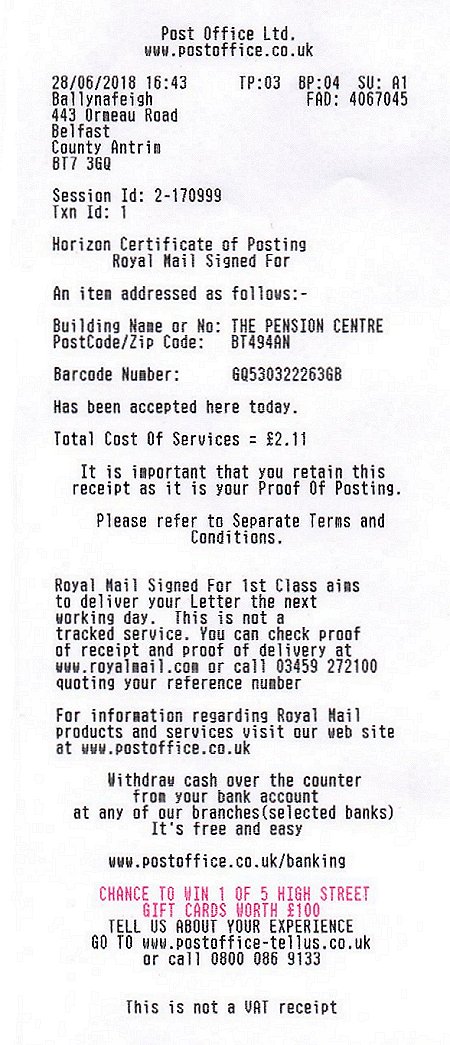 Post Office Ltd.
www.postoffice.co.uk

28/06/2018 16:43 TP:03 BP:04 SU: A1
Ballynafeigh FAD: 4067045
443 Ormeau Road
Belfast
County Antrim
BT7 3GQ

Session Id: 2-170999
Txn Id: 1

Horizon Certificate of Posting
Royal Mail Signed For

An item addressed as follows:-

Building Name or No: THE PENSION CENTRE
PostCode/Zip Code: BT494AN

Barcode Number: GQ530322263GB

Has been accepted here today.

Total Cost Of Services = £2.11

It is important that you retain this receipt as it is your Proof Of Posting.

Please refer to Separate Terms and Conditions.

Royal Mail Signed For 1st Class aims to deliver your Letter the next working day. This is not a tracked service. You can check proof of receipt and proof of delivery at www.royalmail.com or call 03459 272100 quoting your reference number

For information regarding Royal Mail products and services visit our web site at www.postoffice.co.uk

Withdraw cash over the counter from your bank account at any of our branches(selected banks) It's free and easy

www.postoffice.co.uk/banking

CHANCE TO WIN 1 OF 5 HIGH STREET GIFT CARDS WORTH £100
TELL US ABOUT YOUR EXPERIENCE
GO TO www.postoffice-tellus.co.uk
or call 0800 086 9133

This is not a VAT receipt